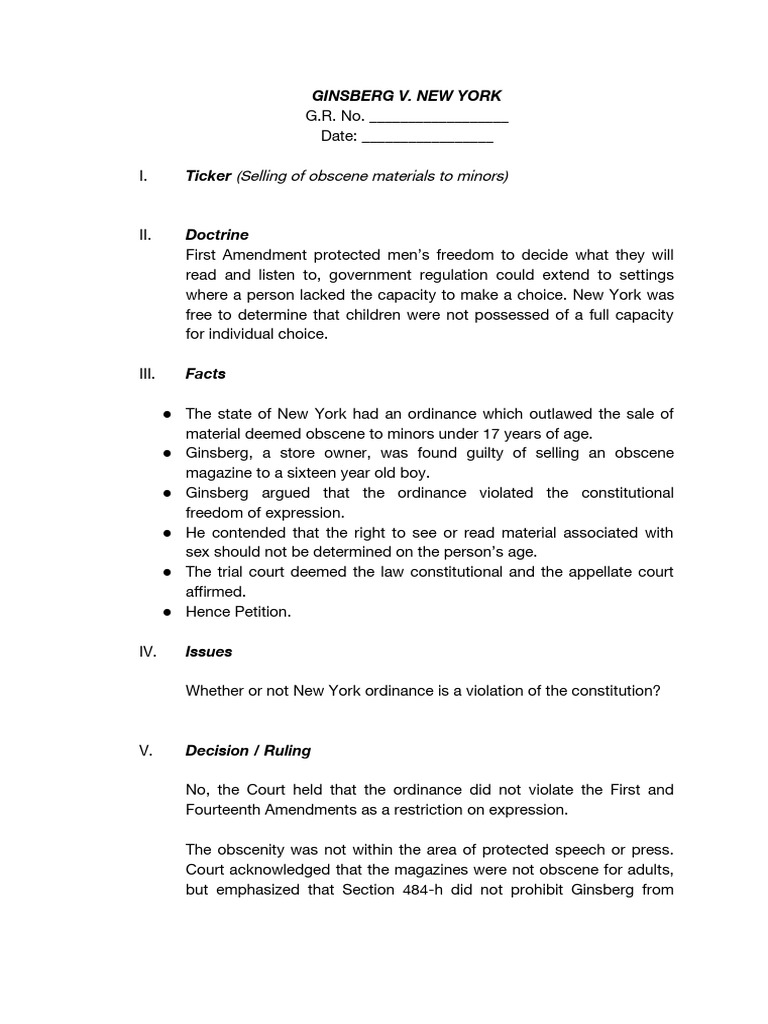 GINSBERG V. NEW YORK
G.R. No. ________________
Date: ________________

I. Ticker (Selling of obscene materials to minors)

II. Doctrine
First Amendment protected men's freedom to decide what they will read and listen to, government regulation could extend to settings where a person lacked the capacity to make a choice. New York was free to determine that children were not possessed of a full capacity for individual choice.

III. Facts

● The state of New York had an ordinance which outlawed the sale of material deemed obscene to minors under 17 years of age.
● Ginsberg, a store owner, was found guilty of selling an obscene magazine to a sixteen year old boy.
● Ginsberg argued that the ordinance violated the constitutional freedom of expression.
● He contended that the right to see or read material associated with sex should not be determined on the person's age.
● The trial court deemed the law constitutional and the appellate court affirmed.
● Hence Petition.

IV. Issues

Whether or not New York ordinance is a violation of the constitution?

V. Decision / Ruling

No, the Court held that the ordinance did not violate the First and Fourteenth Amendments as a restriction on expression.

The obscenity was not within the area of protected speech or press. Court acknowledged that the magazines were not obscene for adults, but emphasized that Section 484-h did not prohibit Ginsberg from